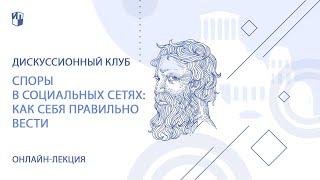 ДИСКУССИОННЫЙ КЛУБ

СПОРЫ В СОЦИАЛЬНЫХ СЕТЯХ: КАК СЕБЯ ПРАВИЛЬНО ВЕСТИ

ОНЛАЙН-ЛЕКЦИЯ